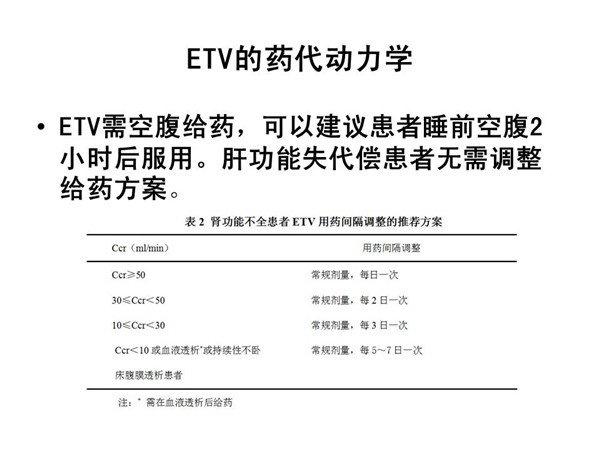 ETV的药代动力学

• ETV需空腹给药，可以建议患者睡前空腹2小时后服用。肝功能失代偿患者无需调整给药方案。

表 2 肾功能不全患者 ETV 用药间隔调整的推荐方案

| Ccr（ml/min） | 用药间隔调整 |
|---|---|
| Ccr≥50 | 常规剂量，每日一次 |
| 30≤Ccr<50 | 常规剂量，每 2 日一次 |
| 10≤Ccr<30 | 常规剂量，每 3 日一次 |
| Ccr<10 或血液透析*或持续性不卧床腹膜透析患者 | 常规剂量，每 5～7 日一次 |

注：* 需在血液透析后给药